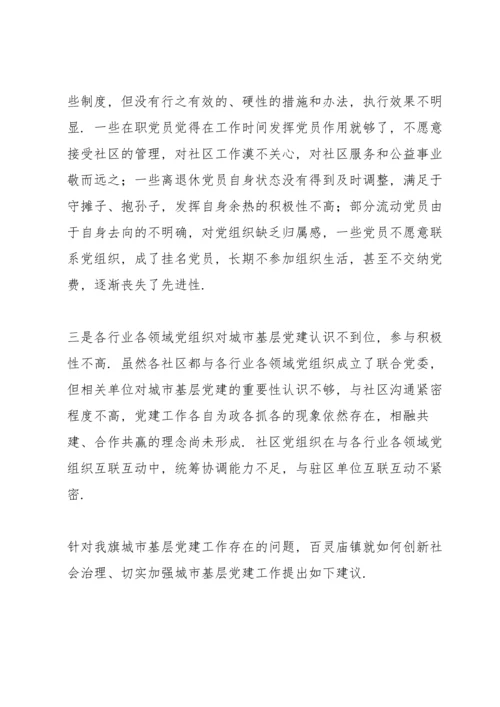 些制度，但没有行之有效的、硬性的措施和办法，执行效果不明显．一些在职党员觉得在工作时间发挥党员作用就够了，不愿意接受社区的管理，对社区工作漠不关心，对社区服务和公益事业敬而远之；一些离退休党员自身状态没有得到及时调整，满足于守摊子、抱孙子，发挥自身余热的积极性不高；部分流动党员由于自身去向的不明确，对党组织缺乏归属感，一些党员不愿意联系党组织，成了挂名党员，长期不参加组织生活，甚至不交纳党费，逐渐丧失了先进性．

三是各行业各领域党组织对城市基层党建认识不到位，参与积极性不高．虽然各社区都与各行业各领域党组织成立了联合党委，但相关单位对城市基层党建的重要性认识不够，与社区沟通紧密程度不高，党建工作各自为政各抓各的现象依然存在，相融共建、合作共赢的理念尚未形成．社区党组织在与各行业各领域党组织互联互动中，统筹协调能力不足，与驻区单位互联互动不紧密．

针对我旗城市基层党建工作存在的问题，百灵庙镇就如何创新社会治理、切实加强城市基层党建工作提出如下建议．